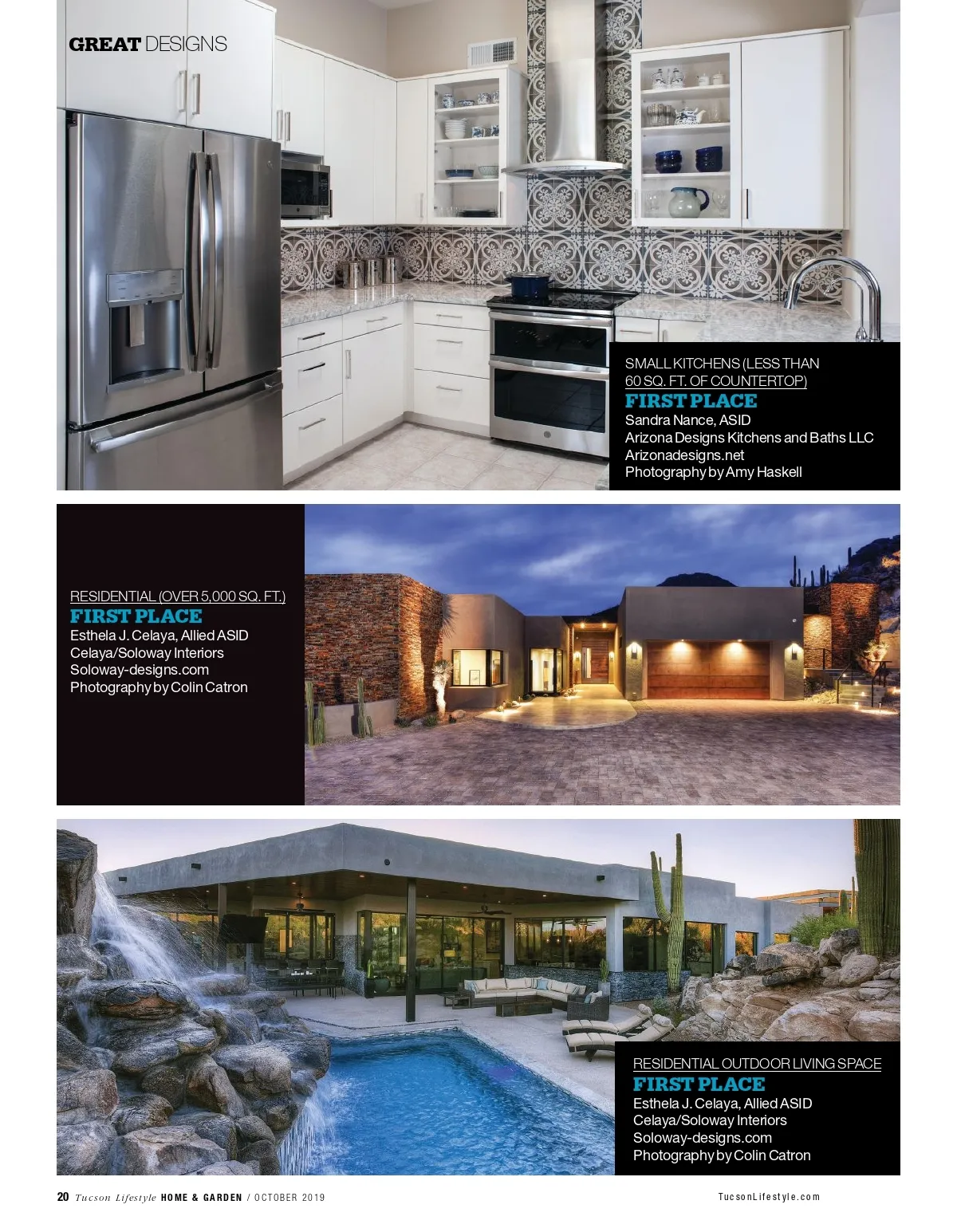 GREAT DESIGNS

SMALL KITCHENS (LESS THAN 60 SQ. FT. OF COUNTERTOP)
FIRST PLACE
Sandra Nance, ASID
Arizona Designs Kitchens and Baths LLC
Arizonadesigns.net
Photography by Amy Haskell

RESIDENTIAL (OVER 5,000 SQ. FT.)
FIRST PLACE
Esthela J. Celaya, Allied ASID
Celaya/Soloway Interiors
Soloway-designs.com
Photography by Colin Catron

RESIDENTIAL OUTDOOR LIVING SPACE
FIRST PLACE
Esthela J. Celaya, Allied ASID
Celaya/Soloway Interiors
Soloway-designs.com
Photography by Colin Catron

20 Tucson Lifestyle HOME & GARDEN / OCTOBER 2019 TucsonLifestyle.com